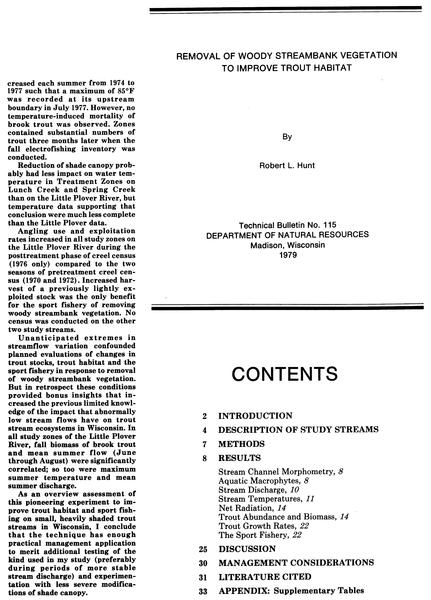 creased each summer from 1974 to 1977 such that a maximum of 85°F was recorded at its upstream boundary in July 1977. However, no temperature-induced mortality of brook trout was observed. Zones contained substantial numbers of trout three months later when the fall electrofishing inventory was conducted.

Reduction of shade canopy probably had less impact on water temperature in Treatment Zones on Lunch Creek and Spring Creek than on the Little Plover River, but temperature data supporting that conclusion were much less complete than the Little Plover data.

Angling use and exploitation rates increased in all study zones on the Little Plover River during the posttreatment phase of creel census (1976 only) compared to the two seasons of pretreatment creel census (1970 and 1972). Increased harvest of a previously lightly exploited stock was the only benefit for the sport fishery of removing woody streambank vegetation. No census was conducted on the other two study streams.

Unanticipated extremes in streamflow variation confounded planned evaluations of changes in trout stocks, trout habitat and the sport fishery in response to removal of woody streambank vegetation. But in retrospect these conditions provided bonus insights that increased the previous limited knowledge of the impact that abnormally low stream flows have on trout stream ecosystems in Wisconsin. In all study zones of the Little Plover River, fall biomass of brook trout and mean summer flow (June through August) were significantly correlated; so too were maximum summer temperature and mean summer discharge.

As an overview assessment of this pioneering experiment to improve trout habitat and sport fishing on small, heavily shaded trout streams in Wisconsin, I conclude that the technique has enough practical management application to merit additional testing of the kind used in my study (preferably during periods of more stable stream discharge) and experimentation with less severe modifications of shade canopy.

REMOVAL OF WOODY STREAMBANK VEGETATION TO IMPROVE TROUT HABITAT

By

Robert L. Hunt

Technical Bulletin No. 115
DEPARTMENT OF NATURAL RESOURCES
Madison, Wisconsin
1979

CONTENTS

2 INTRODUCTION
4 DESCRIPTION OF STUDY STREAMS
7 METHODS
8 RESULTS
Stream Channel Morphometry, 8
Aquatic Macrophytes, 8
Stream Discharge, 10
Stream Temperatures, 11
Net Radiation, 14
Trout Abundance and Biomass, 14
Trout Growth Rates, 22
The Sport Fishery, 22
25 DISCUSSION
30 MANAGEMENT CONSIDERATIONS
31 LITERATURE CITED
33 APPENDIX: Supplementary Tables